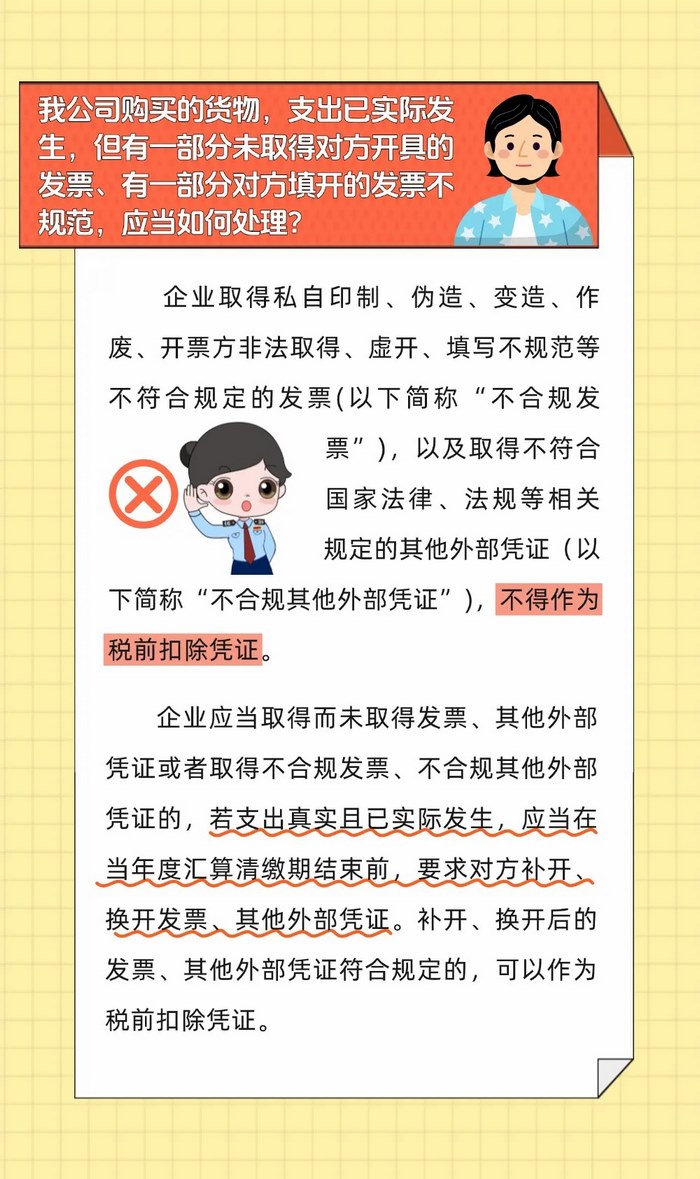 我公司购买的货物，支出已实际发生，但有一部分未取得对方开具的发票、有一部分对方填开的发票不规范，应当如何处理？

企业取得私自印制、伪造、变造、作废、开票方非法取得、虚开、填写不规范等不符合规定的发票(以下简称“不合规发票”)，以及取得不符合国家法律、法规等相关规定的其他外部凭证（以下简称“不合规其他外部凭证”），不得作为税前扣除凭证。

企业应当取得而未取得发票、其他外部凭证或者取得不合规发票、不合规其他外部凭证的，若支出真实且已实际发生，应当在当年度汇算清缴期结束前，要求对方补开、换开发票、其他外部凭证。补开、换开后的发票、其他外部凭证符合规定的，可以作为税前扣除凭证。